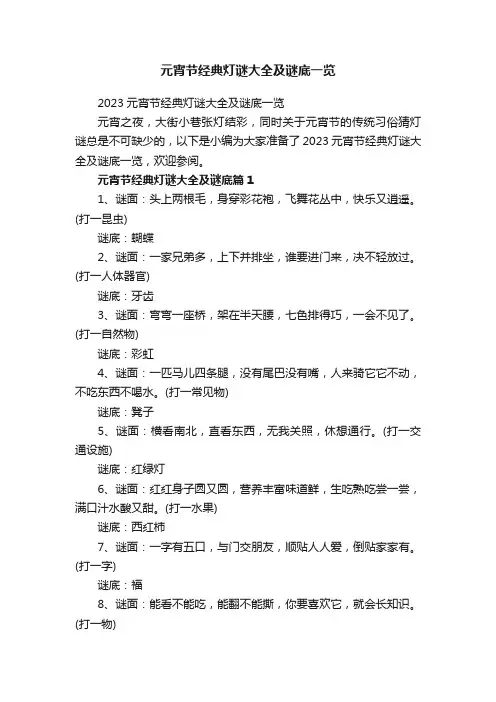 元宵节经典灯谜大全及谜底一览

2023 元宵节经典灯谜大全及谜底一览

元宵之夜，大街小巷张灯结彩，同时关于元宵节的传统习俗猜灯谜总是不可缺少的，以下是小编为大家准备了 2023 元宵节经典灯谜大全及谜底一览，欢迎参阅。

元宵节经典灯谜大全及谜底篇 1

1、谜面：头上两根毛，身穿彩花袍，飞舞花丛中，快乐又逍遥。(打一昆虫)

谜底：蝴蝶

2、谜面：一家兄弟多，上下并排坐，谁要进门来，决不轻放过。(打一人体器官)

谜底：牙齿

3、谜面：弯弯一座桥，架在半天腰，七色排得巧，一会不见了。(打一自然物)

谜底：彩虹

4、谜面：一匹马儿四条腿，没有尾巴没有嘴，人来骑它它不动，不吃东西不喝水。(打一常见物)

谜底：凳子

5、谜面：横看南北，直看东西，无我关照，休想通行。(打一交通设施)

谜底：红绿灯

6、谜面：红红身子圆又圆，营养丰富味道鲜，生吃熟吃尝一尝，满口汁水酸又甜。(打一水果)

谜底：西红柿

7、谜面：一字有五口，与门交朋友，顺贴人人爱，倒贴家家有。(打一字)

谜底：福

8、谜面：能看不能吃，能翻不能撕，你要喜欢它，就会长知识。(打一物)